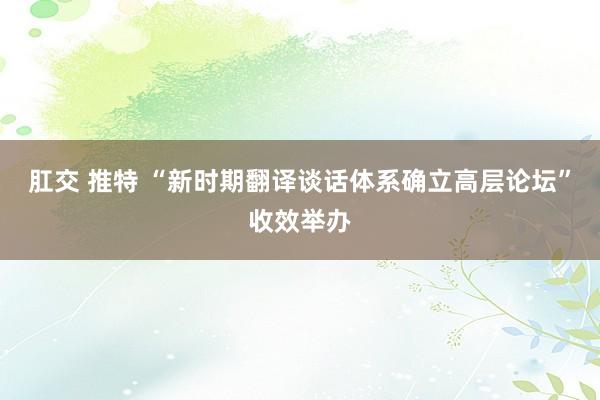 肛交 推特 “新时期翻译谈话体系确立高层论坛”收效举办